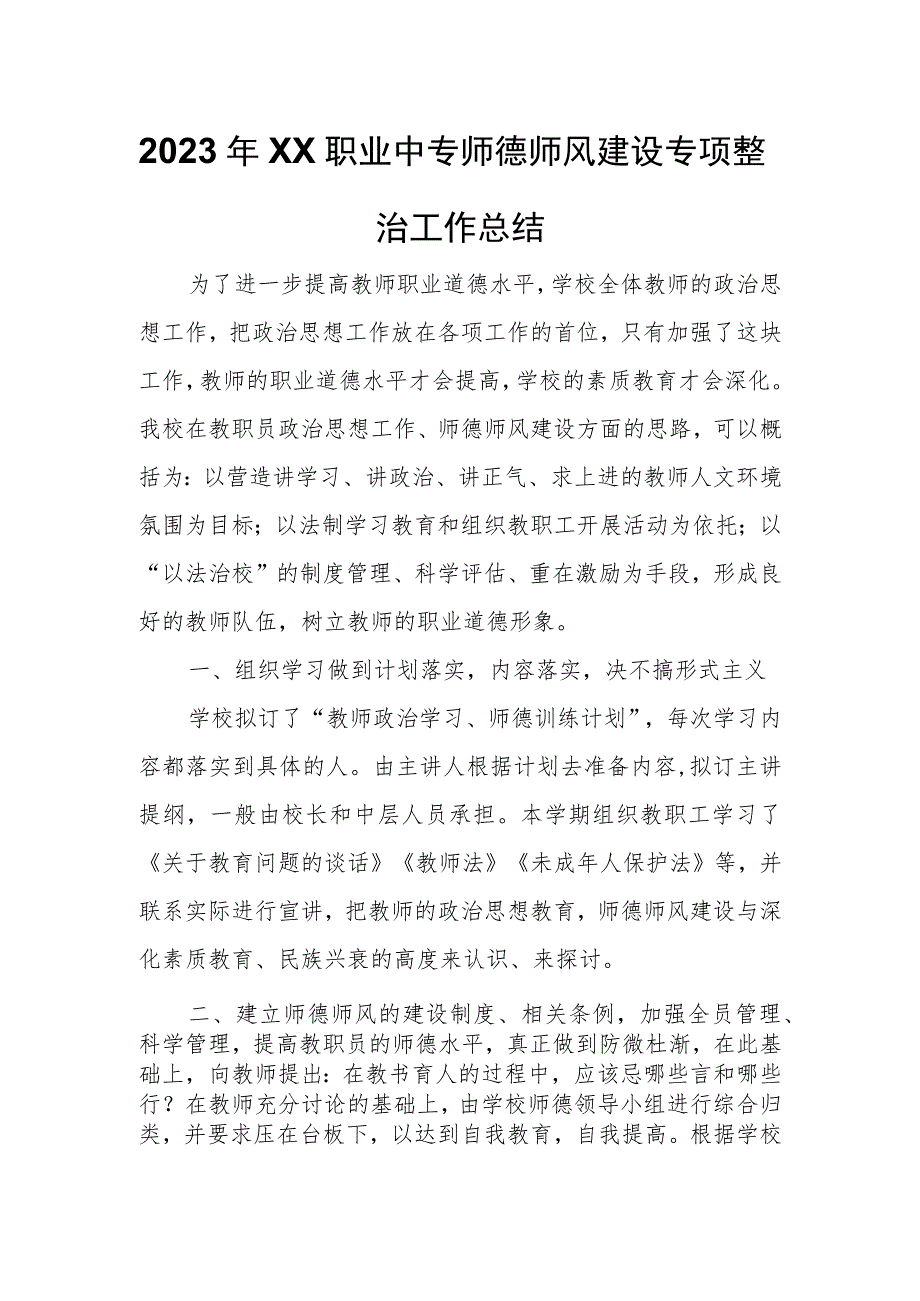 2023年XX职业中专师德师风建设专项整治工作总结

为了进一步提高教师职业道德水平,学校全体教师的政治思想工作，把政治思想工作放在各项工作的首位，只有加强了这块工作,教师的职业道德水平才会提高,学校的素质教育才会深化。我校在教职员政治思想工作、师德师风建设方面的思路，可以概括为：以营造讲学习、讲政治、讲正气、求上进的教师人文环境氛围为目标；以法制学习教育和组织教职工开展活动为依托；以“以法治校”的制度管理、科学评估、重在激励为手段，形成良好的教师队伍，树立教师的职业道德形象。

一、组织学习做到计划落实，内容落实，决不搞形式主义

学校拟订了“教师政治学习、师德训练计划”，每次学习内容都落实到具体的人。由主讲人根据计划去准备内容,拟订主讲提纲，一般由校长和中层人员承担。本学期组织教职工学习了《关于教育问题的谈话》《教师法》《未成年人保护法》等，并联系实际进行宣讲，把教师的政治思想教育，师德师风建设与深化素质教育、民族兴衰的高度来认识、来探讨。

二、建立师德师风的建设制度、相关条例，加强全员管理、科学管理，提高教职员的师德水平，真正做到防微杜渐，在此基础上，向教师提出：在教书育人的过程中，应该忌哪些言和哪些行？在教师充分讨论的基础上，由学校师德领导小组进行综合归类，并要求压在台板下，以达到自我教育，自我提高。根据学校